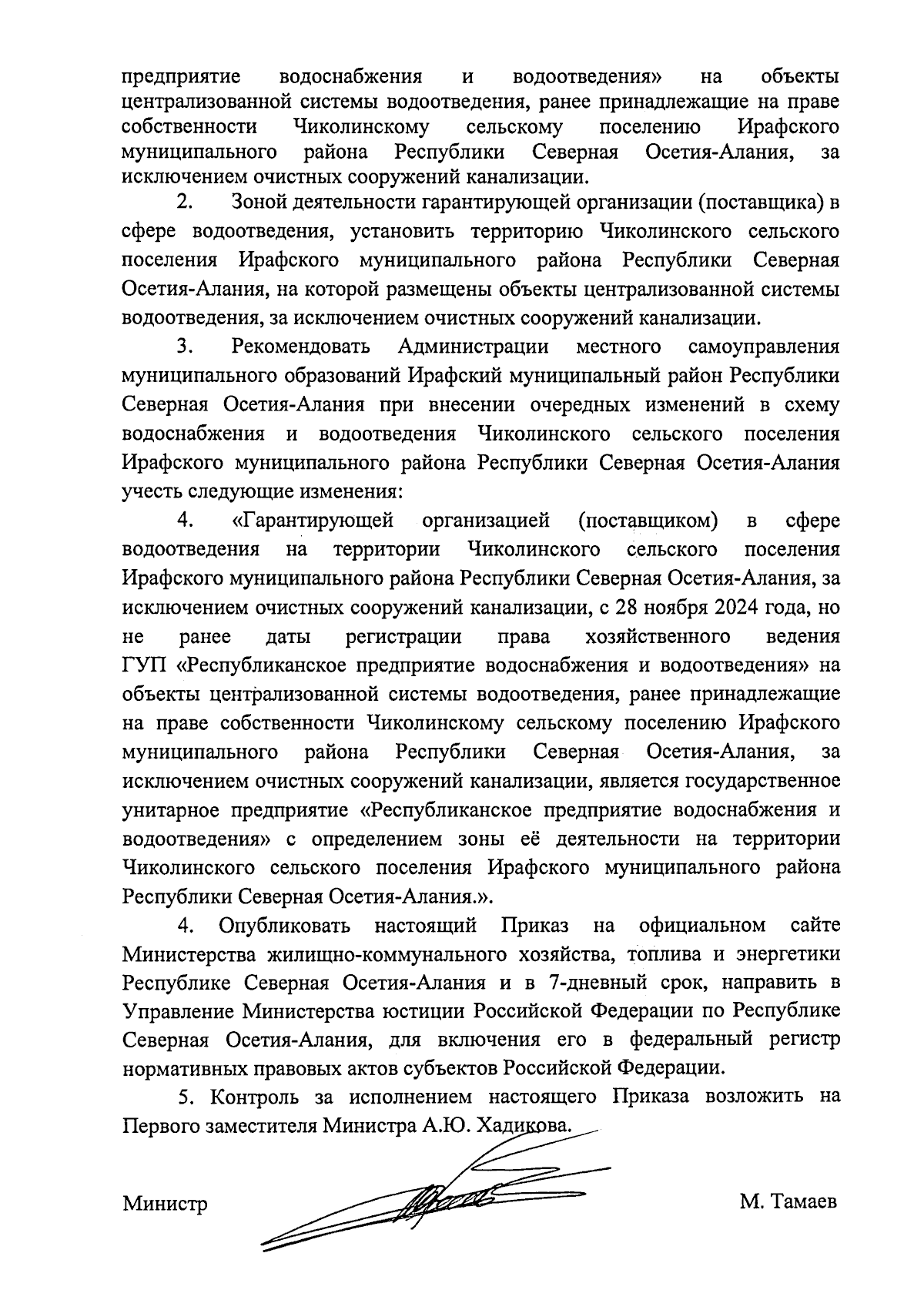 предприятие водоснабжения и водоотведения» на объекты централизованной системы водоотведения, ранее принадлежащие на праве собственности Чиколинскому сельскому поселению Ирафского муниципального района Республики Северная Осетия-Алания, за исключением очистных сооружений канализации.

2. Зоной деятельности гарантирующей организации (поставщика) в сфере водоотведения, установить территорию Чиколинского сельского поселения Ирафского муниципального района Республики Северная Осетия-Алания, на которой размещены объекты централизованной системы водоотведения, за исключением очистных сооружений канализации.

3. Рекомендовать Администрации местного самоуправления муниципального образований Ирафский муниципальный район Республики Северная Осетия-Алания при внесении очередных изменений в схему водоснабжения и водоотведения Чиколинского сельского поселения Ирафского муниципального района Республики Северная Осетия-Алания учесть следующие изменения:

4. «Гарантирующей организацией (поставщиком) в сфере водоотведения на территории Чиколинского сельского поселения Ирафского муниципального района Республики Северная Осетия-Алания, за исключением очистных сооружений канализации, с 28 ноября 2024 года, но не ранее даты регистрации права хозяйственного ведения ГУП «Республиканское предприятие водоснабжения и водоотведения» на объекты централизованной системы водоотведения, ранее принадлежащие на праве собственности Чиколинскому сельскому поселению Ирафского муниципального района Республики Северная Осетия-Алания, за исключением очистных сооружений канализации, является государственное унитарное предприятие «Республиканское предприятие водоснабжения и водоотведения» с определением зоны её деятельности на территории Чиколинского сельского поселения Ирафского муниципального района Республики Северная Осетия-Алания.».

4. Опубликовать настоящий Приказ на официальном сайте Министерства жилищно-коммунального хозяйства, топлива и энергетики Республике Северная Осетия-Алания и в 7-дневный срок, направить в Управление Министерства юстиции Российской Федерации по Республике Северная Осетия-Алания, для включения его в федеральный регистр нормативных правовых актов субъектов Российской Федерации.

5. Контроль за исполнением настоящего Приказа возложить на Первого заместителя Министра А.Ю. Хадикова.

Министр М. Тамаев